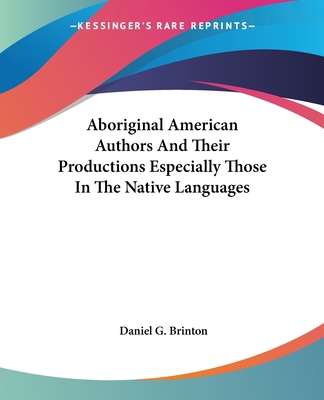 —KESSINGER'S RARE REPRINTS—

Aboriginal American Authors And Their Productions Especially Those In The Native Languages

Daniel G. Brinton